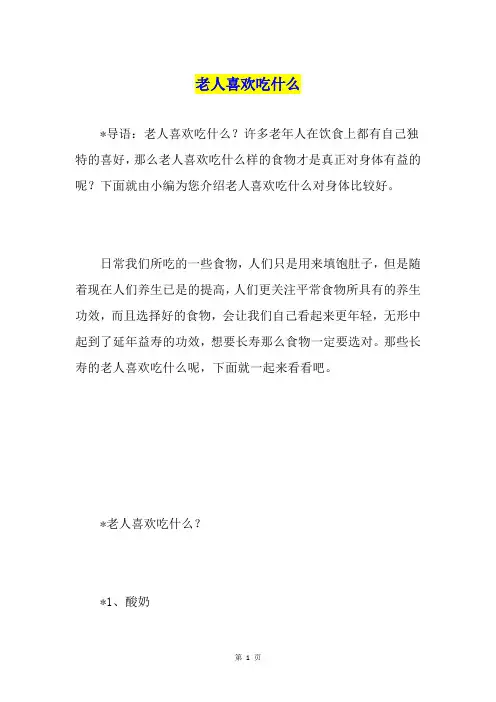 老人喜欢吃什么

*导语：老人喜欢吃什么？许多老年人在饮食上都有自己独特的喜好，那么老人喜欢吃什么样的食物才是真正对身体有益的呢？下面就由小编为您介绍老人喜欢吃什么对身体比较好。

日常我们所吃的一些食物，人们只是用来填饱肚子，但是随着现在人们养生已是的提高，人们更关注平常食物所具有的养生功效，而且选择好的食物，会让我们自己看起来更年轻，无形中起到了延年益寿的功效，想要长寿那么食物一定要选对。那些长寿的老人喜欢吃什么呢，下面就一起来看看吧。

*老人喜欢吃什么？

*1、酸奶

第 1 页